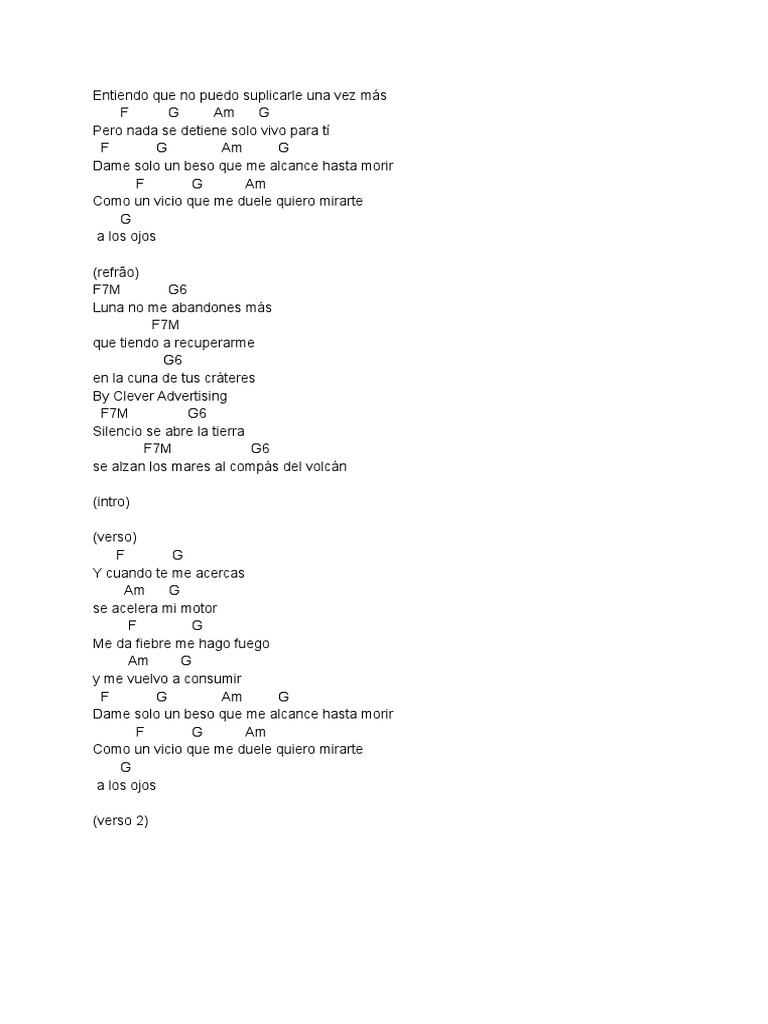 Entiendo que no puedo suplicarle una vez más
F G Am G
Pero nada se detiene solo vivo para tí
F G Am G
Dame solo un beso que me alcance hasta morir
F G Am
Como un vicio que me duele quiero mirarte
G
a los ojos

(refrão)
F7M G6
Luna no me abandones más
F7M
que tiendo a recuperarme
G6
en la cuna de tus cráteres
By Clever Advertising
F7M G6
Silencio se abre la tierra
F7M G6
se alzan los mares al compás del volcán

(intro)

(verso)
F G
Y cuando te me acercas
Am G
se acelera mi motor
F G
Me da fiebre me hago fuego
Am G
y me vuelvo a consumir
F G Am G
Dame solo un beso que me alcance hasta morir
F G Am
Como un vicio que me duele quiero mirarte
G
a los ojos

(verso 2)